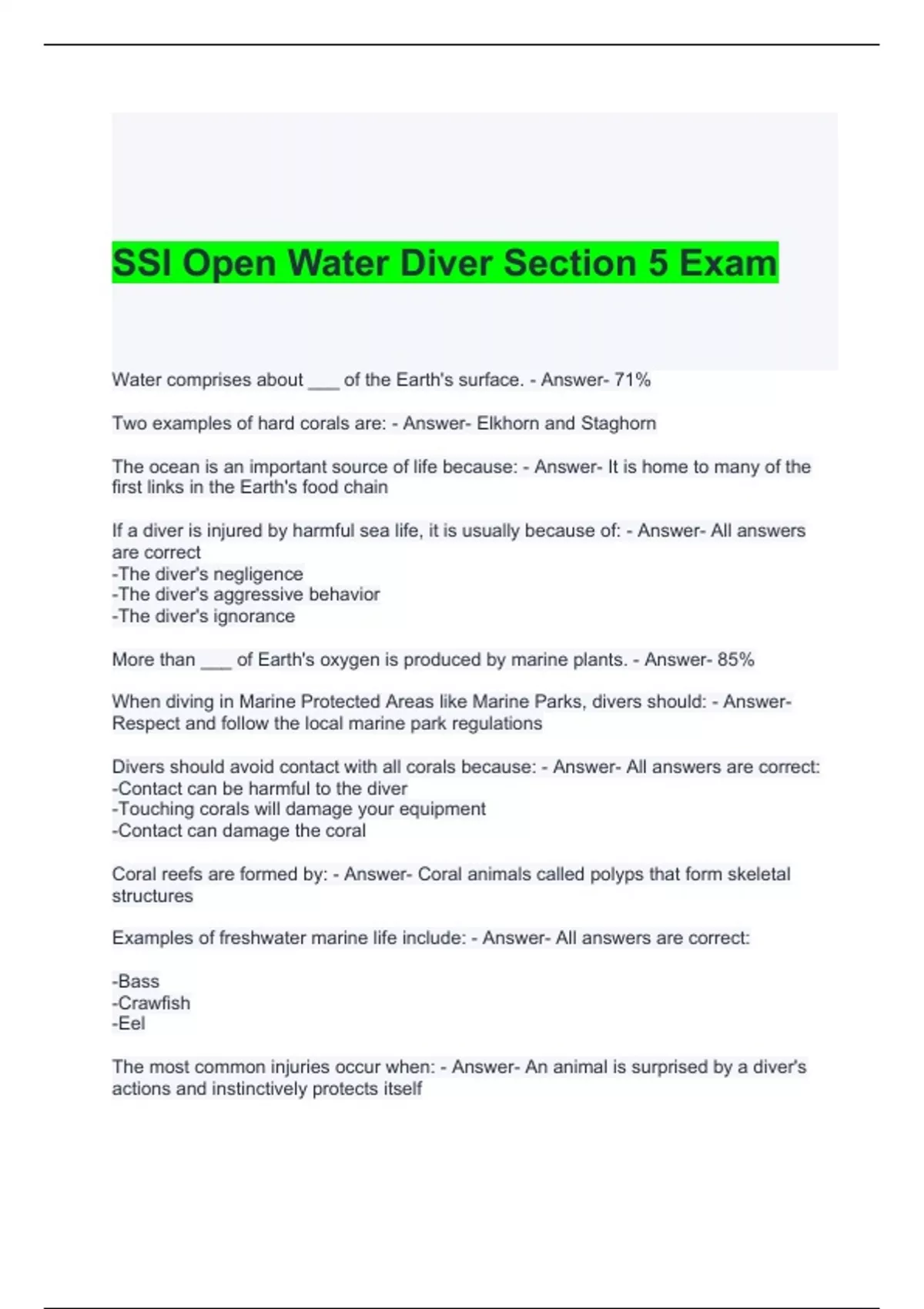 SSI Open Water Diver Section 5 Exam

Water comprises about ___ of the Earth's surface. - Answer- 71%

Two examples of hard corals are: - Answer- Elkhorn and Staghorn

The ocean is an important source of life because: - Answer- It is home to many of the first links in the Earth's food chain

If a diver is injured by harmful sea life, it is usually because of: - Answer- All answers are correct
-The diver's negligence
-The diver's aggressive behavior
-The diver's ignorance

More than ___ of Earth's oxygen is produced by marine plants. - Answer- 85%

When diving in Marine Protected Areas like Marine Parks, divers should: - Answer- Respect and follow the local marine park regulations

Divers should avoid contact with all corals because: - Answer- All answers are correct:
-Contact can be harmful to the diver
-Touching corals will damage your equipment
-Contact can damage the coral

Coral reefs are formed by: - Answer- Coral animals called polyps that form skeletal structures

Examples of freshwater marine life include: - Answer- All answers are correct:

-Bass
-Crawfish
-Eel

The most common injuries occur when: - Answer- An animal is surprised by a diver's actions and instinctively protects itself